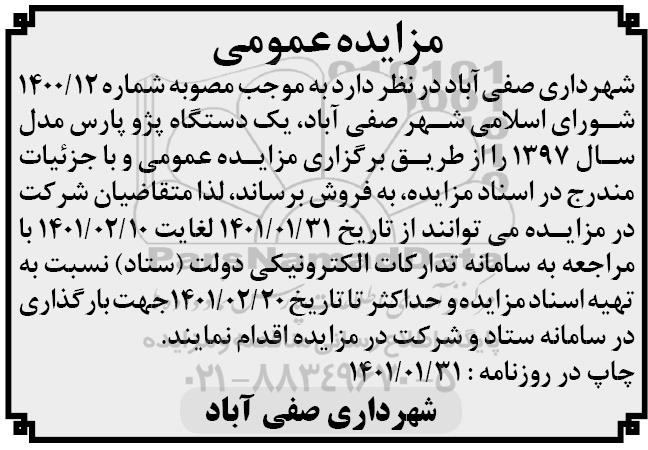 مزایده عمومی

شهرداری صفی آباد در نظر دارد به موجب مصوبه شماره ۱۴۰۰/۱۲ شورای اسلامی شهر صفی آباد، یک دستگاه پژو پارس مدل سال ۱۳۹۷ را از طریق برگزاری مزایده عمومی و با جزئیات مندرج در اسناد مزایده، به فروش برساند، لذا متقاضیان شرکت در مزایده می توانند از تاریخ ۱۴۰۱/۰۱/۳۱ لغایت ۱۴۰۱/۰۲/۱۰ با مراجعه به سامانه تدارکات الکترونیکی دولت (ستاد) نسبت به تهیه اسناد مزایده و حداکثر تا تاریخ ۱۴۰۱/۰۲/۲۰ جهت بارگذاری در سامانه ستاد و شرکت در مزایده اقدام نمایند.

چاپ در روزنامه : ۱۴۰۱/۰۱/۳۱

شهرداری صفی آباد

ParsNamadData

۰۲۱-۸۸۳۴۹۱۶۱